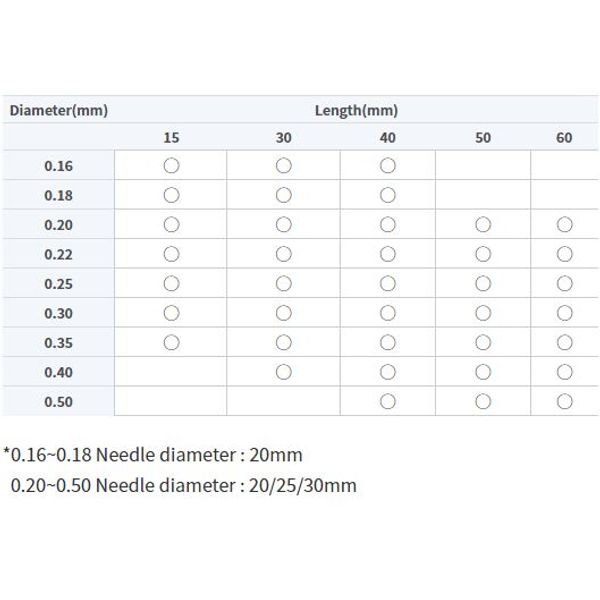 | Diameter(mm) | Length(mm) | | | | |
|---|---|---|---|---|---|
| | 15 | 30 | 40 | 50 | 60 |
| 0.16 | ○ | ○ | ○ | | |
| 0.18 | ○ | ○ | ○ | | |
| 0.20 | ○ | ○ | ○ | ○ | ○ |
| 0.22 | ○ | ○ | ○ | ○ | ○ |
| 0.25 | ○ | ○ | ○ | ○ | ○ |
| 0.30 | ○ | ○ | ○ | ○ | ○ |
| 0.35 | ○ | ○ | ○ | ○ | ○ |
| 0.40 | | ○ | ○ | ○ | ○ |
| 0.50 | | | ○ | ○ | ○ |

*0.16~0.18 Needle diameter : 20mm
0.20~0.50 Needle diameter : 20/25/30mm